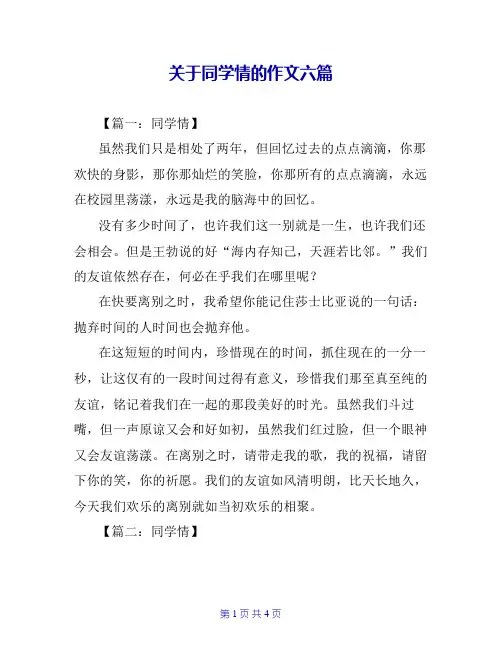 关于同学情的作文六篇

【篇一：同学情】

虽然我们只是相处了两年，但回忆过去的点点滴滴，你那欢快的身影，那你那灿烂的笑脸，你那所有的点点滴滴，永远在校园里荡漾，永远是我的脑海中的回忆。

没有多少时间了，也许我们这一别就是一生，也许我们还会相会。但是王勃说的好“海内存知己，天涯若比邻。”我们的友谊依然存在，何必在乎我们在哪里呢？

在快要离别之时，我希望你能记住莎士比亚说的一句话：抛弃时间的人时间也会抛弃他。

在这短短的时间内，珍惜现在的时间，抓住现在的一分一秒，让这仅有的一段时间过得有意义，珍惜我们那至真至纯的友谊，铭记着我们在一起的那段美好的时光。虽然我们斗过嘴，但一声原谅又会和好如初，虽然我们红过脸，但一个眼神又会友谊荡漾。在离别之时，请带走我的歌，我的祝福，请留下你的笑，你的祈愿。我们的友谊如风清明朗，比天长地久，今天我们欢乐的离别就如当初欢乐的相聚。

【篇二：同学情】

第 1 页 共 4 页